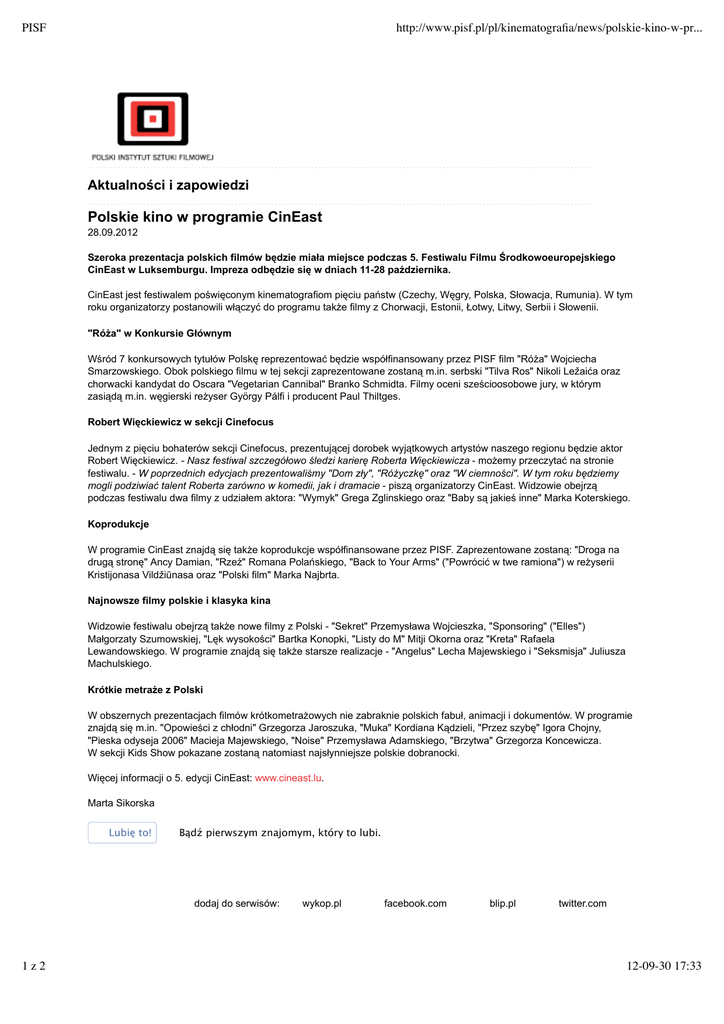 PISF

http://www.pisf.pl/pl/kinematografia/news/polskie-kino-w-pr...

POLSKI INSTYTUT SZTUKI FILMOWEJ

Aktualności i zapowiedzi

Polskie kino w programie CinEast
28.09.2012

Szeroka prezentacja polskich filmów będzie miała miejsce podczas 5. Festiwalu Filmu Środkowoeuropejskiego CinEast w Luksemburgu. Impreza odbędzie się w dniach 11-28 października.

CinEast jest festiwalem poświęconym kinematografiom pięciu państw (Czechy, Węgry, Polska, Słowacja, Rumunia). W tym roku organizatorzy postanowili włączyć do programu także filmy z Chorwacji, Estonii, Łotwy, Litwy, Serbii i Słowenii.

"Róża" w Konkursie Głównym

Wśród 7 konkursowych tytułów Polskę reprezentować będzie współfinansowany przez PISF film "Róża" Wojciecha Smarzowskiego. Obok polskiego filmu w tej sekcji zaprezentowane zostaną m.in. serbski "Tilva Ros" Nikoli Ležaića oraz chorwacki kandydat do Oscara "Vegetarian Cannibal" Branko Schmidta. Filmy oceni sześcioosobowe jury, w którym zasiądą m.in. węgierski reżyser György Pálfi i producent Paul Thiltges.

Robert Więckiewicz w sekcji Cinefocus

Jednym z pięciu bohaterów sekcji Cinefocus, prezentującej dorobek wyjątkowych artystów naszego regionu będzie aktor Robert Więckiewicz. - Nasz festiwal szczegółowo śledzi karierę Roberta Więckiewicza - możemy przeczytać na stronie festiwalu. - W poprzednich edycjach prezentowaliśmy "Dom zły", "Różyczkę" oraz "W ciemności". W tym roku będziemy mogli podziwiać talent Roberta zarówno w komedii, jak i dramacie - piszą organizatorzy CinEast. Widzowie obejrzą podczas festiwalu dwa filmy z udziałem aktora: "Wymyk" Grega Zglinskiego oraz "Baby są jakieś inne" Marka Koterskiego.

Koprodukcje

W programie CinEast znajdą się także koprodukcje współfinansowane przez PISF. Zaprezentowane zostaną: "Droga na drugą stronę" Ancy Damian, "Rzeź" Romana Polańskiego, "Back to Your Arms" ("Powrócić w twe ramiona") w reżyserii Kristijonasa Vildžiūnasa oraz "Polski film" Marka Najbrta.

Najnowsze filmy polskie i klasyka kina

Widzowie festiwalu obejrzą także nowe filmy z Polski - "Sekret" Przemysława Wojcieszka, "Sponsoring" ("Elles") Małgorzaty Szumowskiej, "Lęk wysokości" Bartka Konopki, "Listy do M" Mitji Okorna oraz "Kreta" Rafaela Lewandowskiego. W programie znajdą się także starsze realizacje - "Angelus" Lecha Majewskiego i "Seksmisja" Juliusza Machulskiego.

Krótkie metraże z Polski

W obszernych prezentacjach filmów krótkometrażowych nie zabraknie polskich fabuł, animacji i dokumentów. W programie znajdą się m.in. "Opowieści z chłodni" Grzegorza Jaroszuka, "Muka" Kordiana Kądzieli, "Przez szybę" Igora Chojny, "Pieska odyseja 2006" Macieja Majewskiego, "Noise" Przemysława Adamskiego, "Brzytwa" Grzegorza Koncewicza.
W sekcji Kids Show pokazane zostaną natomiast najsłynniejsze polskie dobranocki.

Więcej informacji o 5. edycji CinEast: www.cineast.lu.

Marta Sikorska

Lubię to!

Bądź pierwszym znajomym, który to lubi.

dodaj do serwisów: wykop.pl facebook.com blip.pl twitter.com

1 z 2

12-09-30 17:33